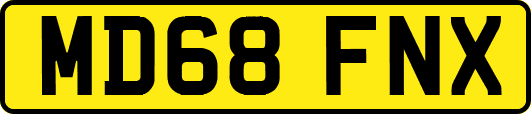 MD68 FNX